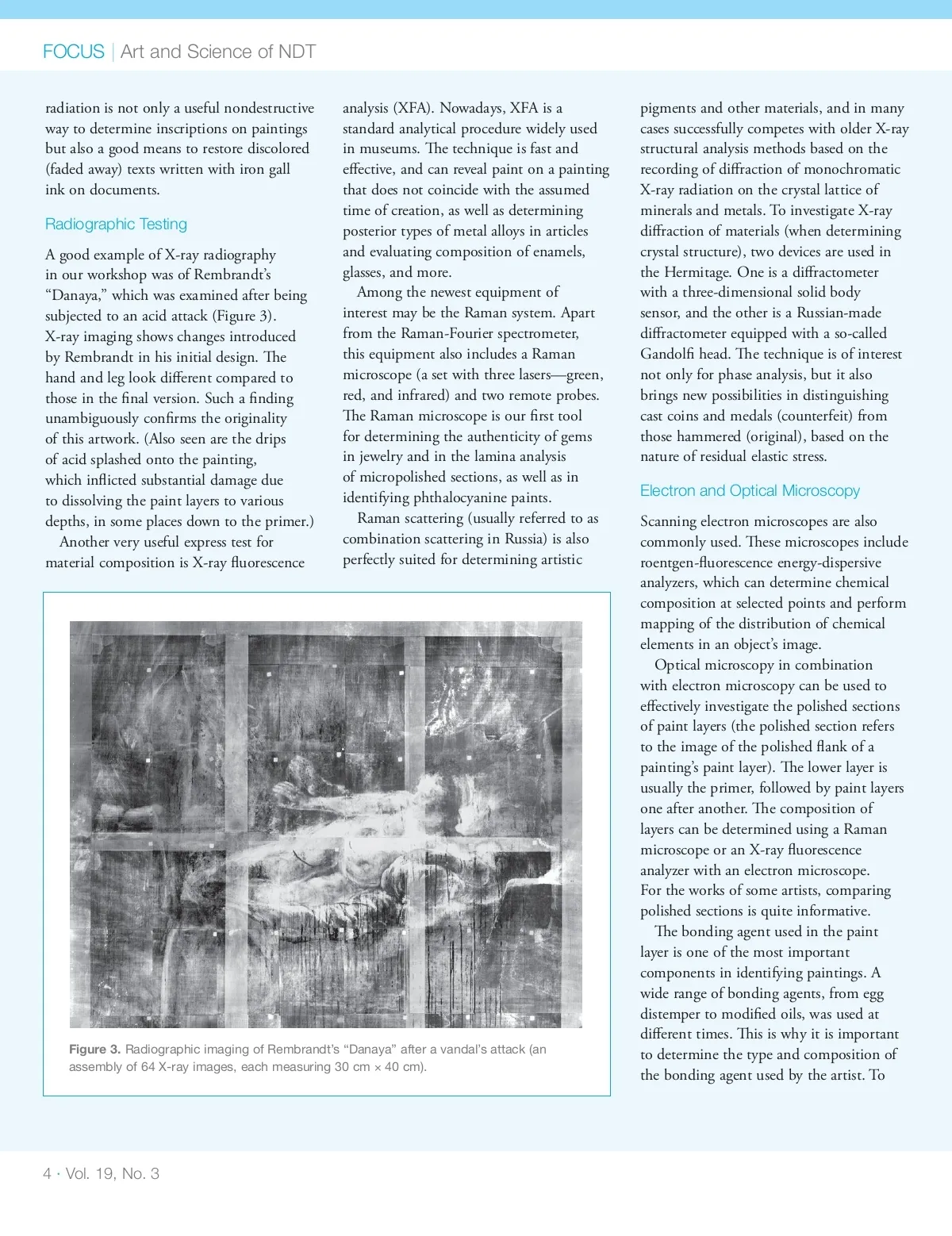 FOCUS | Art and Science of NDT

radiation is not only a useful nondestructive way to determine inscriptions on paintings but also a good means to restore discolored (faded away) texts written with iron gall ink on documents.

Radiographic Testing

A good example of X-ray radiography in our workshop was of Rembrandt's "Danaya," which was examined after being subjected to an acid attack (Figure 3). X-ray imaging shows changes introduced by Rembrandt in his initial design. The hand and leg look different compared to those in the final version. Such a finding unambiguously confirms the originality of this artwork. (Also seen are the drips of acid splashed onto the painting, which inflicted substantial damage due to dissolving the paint layers to various depths, in some places down to the primer.)

Another very useful express test for material composition is X-ray fluorescence analysis (XFA). Nowadays, XFA is a standard analytical procedure widely used in museums. The technique is fast and effective, and can reveal paint on a painting that does not coincide with the assumed time of creation, as well as determining posterior types of metal alloys in articles and evaluating composition of enamels, glasses, and more.

Among the newest equipment of interest may be the Raman system. Apart from the Raman-Fourier spectrometer, this equipment also includes a Raman microscope (a set with three lasers—green, red, and infrared) and two remote probes. The Raman microscope is our first tool for determining the authenticity of gems in jewelry and in the lamina analysis of micropolished sections, as well as in identifying phthalocyanine paints.

Raman scattering (usually referred to as combination scattering in Russia) is also perfectly suited for determining artistic pigments and other materials, and in many cases successfully competes with older X-ray structural analysis methods based on the recording of diffraction of monochromatic X-ray radiation on the crystal lattice of minerals and metals. To investigate X-ray diffraction of materials (when determining crystal structure), two devices are used in the Hermitage. One is a diffractometer with a three-dimensional solid body sensor, and the other is a Russian-made diffractometer equipped with a so-called Gandolfi head. The technique is of interest not only for phase analysis, but it also brings new possibilities in distinguishing cast coins and medals (counterfeit) from those hammered (original), based on the nature of residual elastic stress.

Electron and Optical Microscopy

Scanning electron microscopes are also commonly used. These microscopes include roentgen-fluorescence energy-dispersive analyzers, which can determine chemical composition at selected points and perform mapping of the distribution of chemical elements in an object's image.

Optical microscopy in combination with electron microscopy can be used to effectively investigate the polished sections of paint layers (the polished section refers to the image of the polished flank of a painting's paint layer). The lower layer is usually the primer, followed by paint layers one after another. The composition of layers can be determined using a Raman microscope or an X-ray fluorescence analyzer with an electron microscope. For the works of some artists, comparing polished sections is quite informative.

The bonding agent used in the paint layer is one of the most important components in identifying paintings. A wide range of bonding agents, from egg distemper to modified oils, was used at different times. This is why it is important to determine the type and composition of the bonding agent used by the artist. To

Figure 3. Radiographic imaging of Rembrandt's "Danaya" after a vandal's attack (an assembly of 64 X-ray images, each measuring 30 cm × 40 cm).

4 · Vol. 19, No. 3